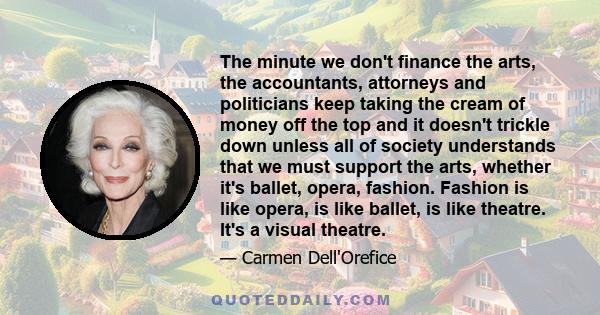 The minute we don't finance the arts, the accountants, attorneys and politicians keep taking the cream of money off the top and it doesn't trickle down unless all of society understands that we must support the arts, whether it's ballet, opera, fashion. Fashion is like opera, is like ballet, is like theatre. It's a visual theatre.

— Carmen Dell'Orefice

QUOTEDDAILY.COM